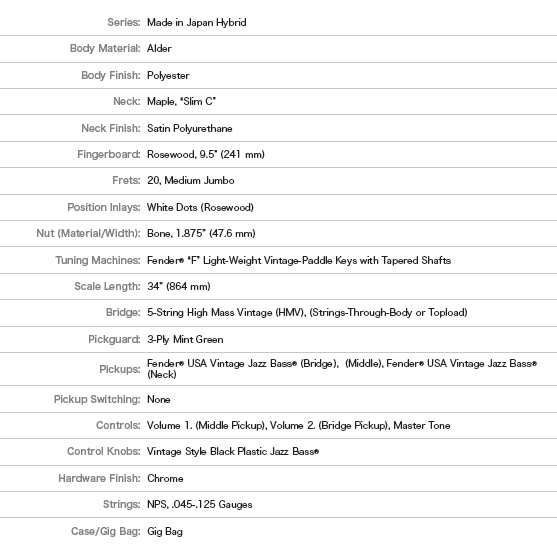 | | |
|---|---|
| Series: | Made in Japan Hybrid |
| Body Material: | Alder |
| Body Finish: | Polyester |
| Neck: | Maple, "Slim C" |
| Neck Finish: | Satin Polyurethane |
| Fingerboard: | Rosewood, 9.5" (241 mm) |
| Frets: | 20, Medium Jumbo |
| Position Inlays: | White Dots (Rosewood) |
| Nut (Material/Width): | Bone, 1.875" (47.6 mm) |
| Tuning Machines: | Fender® "F" Light-Weight Vintage-Paddle Keys with Tapered Shafts |
| Scale Length: | 34" (864 mm) |
| Bridge: | 5-String High Mass Vintage (HMV), (Strings-Through-Body or Topload) |
| Pickguard: | 3-Ply Mint Green |
| Pickups: | Fender® USA Vintage Jazz Bass® (Bridge), (Middle), Fender® USA Vintage Jazz Bass® (Neck) |
| Pickup Switching: | None |
| Controls: | Volume 1. (Middle Pickup), Volume 2. (Bridge Pickup), Master Tone |
| Control Knobs: | Vintage Style Black Plastic Jazz Bass® |
| Hardware Finish: | Chrome |
| Strings: | NPS, .045-.125 Gauges |
| Case/Gig Bag: | Gig Bag |